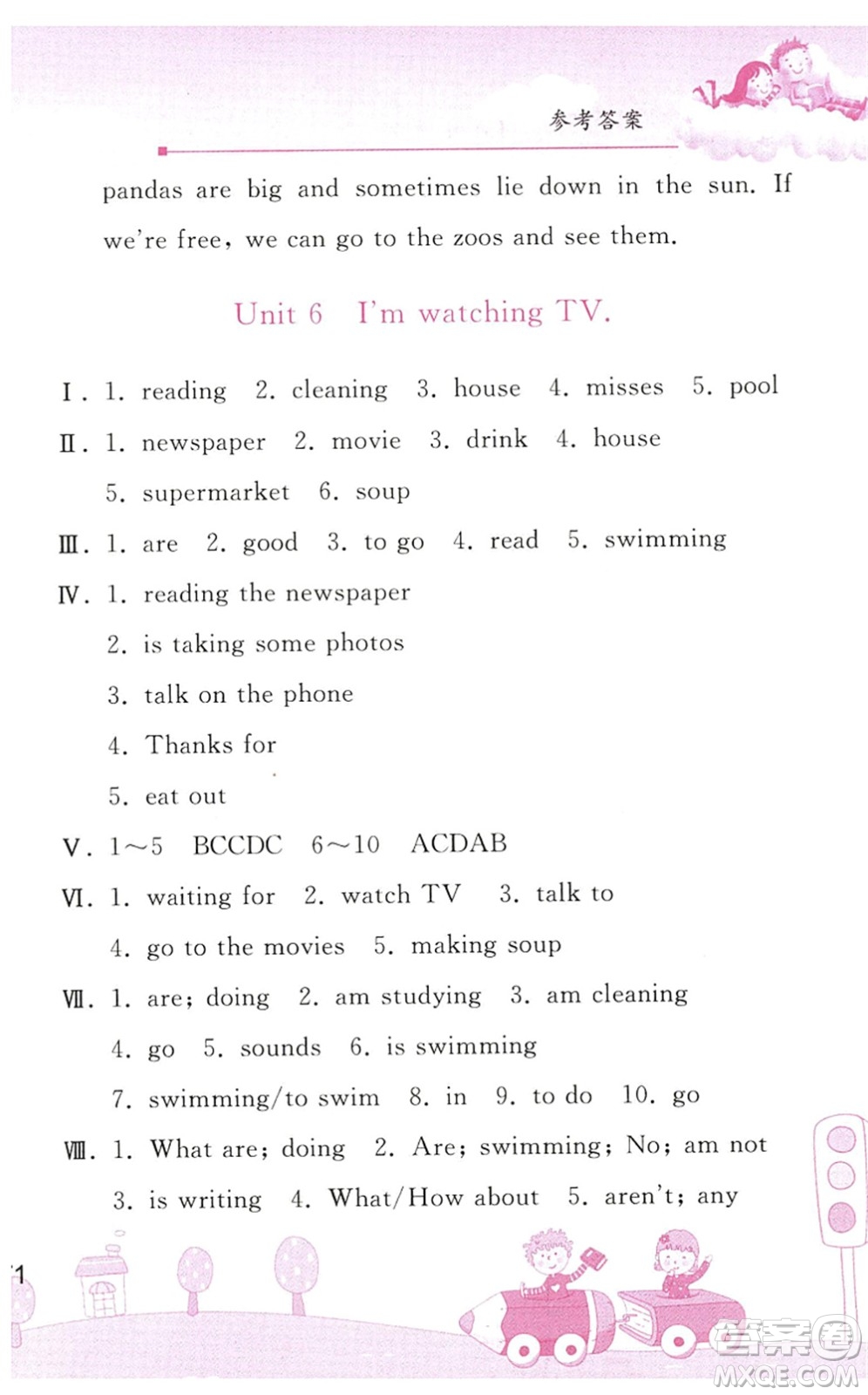 参考答案

pandas are big and sometimes lie down in the sun. If we're free, we can go to the zoos and see them.

Unit 6 I'm watching TV.

Ⅰ. 1. reading 2. cleaning 3. house 4. misses 5. pool

Ⅱ. 1. newspaper 2. movie 3. drink 4. house
5. supermarket 6. soup

Ⅲ. 1. are 2. good 3. to go 4. read 5. swimming

Ⅳ. 1. reading the newspaper
2. is taking some photos
3. talk on the phone
4. Thanks for
5. eat out

Ⅴ. 1～5 BCCDC 6～10 ACDAB

Ⅵ. 1. waiting for 2. watch TV 3. talk to
4. go to the movies 5. making soup

Ⅶ. 1. are; doing 2. am studying 3. am cleaning
4. go 5. sounds 6. is swimming
7. swimming/to swim 8. in 9. to do 10. go

Ⅷ. 1. What are; doing 2. Are; swimming; No; am not
3. is writing 4. What/How about 5. aren't; any

1

答案圈
MXQE.COM